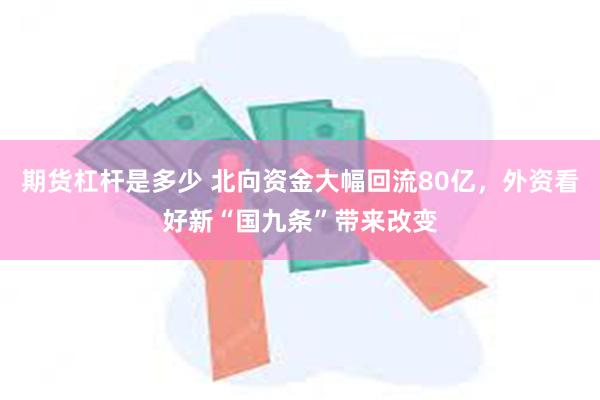 期货杠杆是多少 北向资金大幅回流80亿，外资看好新“国九条”带来改变